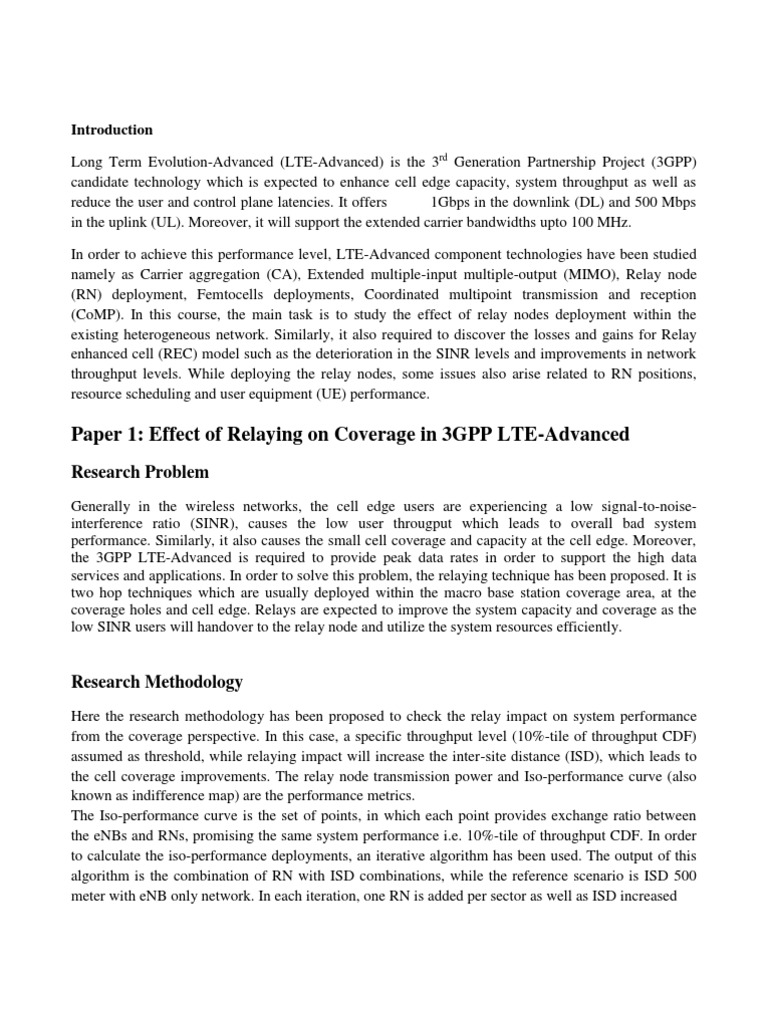 Introduction

Long Term Evolution-Advanced (LTE-Advanced) is the 3$^{rd}$ Generation Partnership Project (3GPP) candidate technology which is expected to enhance cell edge capacity, system throughput as well as reduce the user and control plane latencies. It offers 1Gbps in the downlink (DL) and 500 Mbps in the uplink (UL). Moreover, it will support the extended carrier bandwidths upto 100 MHz.

In order to achieve this performance level, LTE-Advanced component technologies have been studied namely as Carrier aggregation (CA), Extended multiple-input multiple-output (MIMO), Relay node (RN) deployment, Femtocells deployments, Coordinated multipoint transmission and reception (CoMP). In this course, the main task is to study the effect of relay nodes deployment within the existing heterogeneous network. Similarly, it also required to discover the losses and gains for Relay enhanced cell (REC) model such as the deterioration in the SINR levels and improvements in network throughput levels. While deploying the relay nodes, some issues also arise related to RN positions, resource scheduling and user equipment (UE) performance.

Paper 1: Effect of Relaying on Coverage in 3GPP LTE-Advanced

Research Problem

Generally in the wireless networks, the cell edge users are experiencing a low signal-to-noise-interference ratio (SINR), causes the low user througput which leads to overall bad system performance. Similarly, it also causes the small cell coverage and capacity at the cell edge. Moreover, the 3GPP LTE-Advanced is required to provide peak data rates in order to support the high data services and applications. In order to solve this problem, the relaying technique has been proposed. It is two hop techniques which are usually deployed within the macro base station coverage area, at the coverage holes and cell edge. Relays are expected to improve the system capacity and coverage as the low SINR users will handover to the relay node and utilize the system resources efficiently.

Research Methodology

Here the research methodology has been proposed to check the relay impact on system performance from the coverage perspective. In this case, a specific throughput level (10%-tile of throughput CDF) assumed as threshold, while relaying impact will increase the inter-site distance (ISD), which leads to the cell coverage improvements. The relay node transmission power and Iso-performance curve (also known as indifference map) are the performance metrics.
The Iso-performance curve is the set of points, in which each point provides exchange ratio between the eNBs and RNs, promising the same system performance i.e. 10%-tile of throughput CDF. In order to calculate the iso-performance deployments, an iterative algorithm has been used. The output of this algorithm is the combination of RN with ISD combinations, while the reference scenario is ISD 500 meter with eNB only network. In each iteration, one RN is added per sector as well as ISD increased